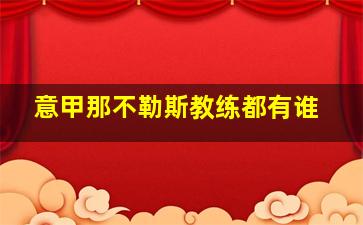 意甲那不勒斯教练都有谁